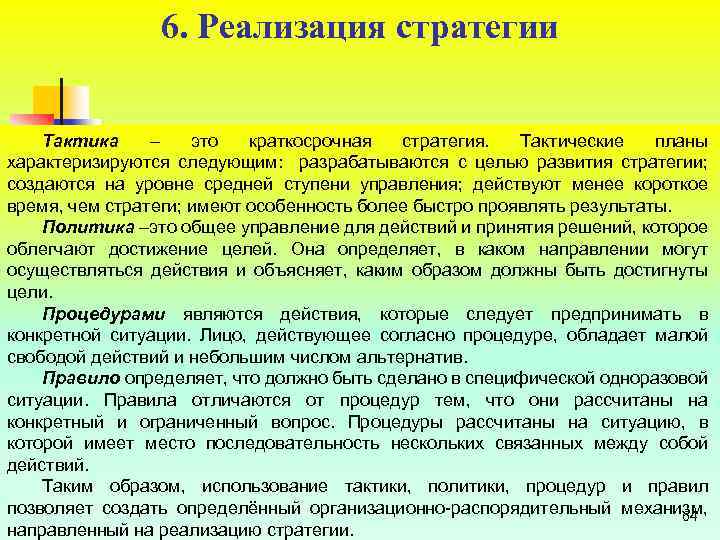 6. Реализация стратегии

Тактика – это краткосрочная стратегия. Тактические планы характеризируются следующим: разрабатываются с целью развития стратегии; создаются на уровне средней ступени управления; действуют менее короткое время, чем стратеги; имеют особенность более быстро проявлять результаты.

Политика –это общее управление для действий и принятия решений, которое облегчают достижение целей. Она определяет, в каком направлении могут осуществляться действия и объясняет, каким образом должны быть достигнуты цели.

Процедурами являются действия, которые следует предпринимать в конкретной ситуации. Лицо, действующее согласно процедуре, обладает малой свободой действий и небольшим числом альтернатив.

Правило определяет, что должно быть сделано в специфической одноразовой ситуации. Правила отличаются от процедур тем, что они рассчитаны на конкретный и ограниченный вопрос. Процедуры рассчитаны на ситуацию, в которой имеет место последовательность нескольких связанных между собой действий.

Таким образом, использование тактики, политики, процедур и правил позволяет создать определённый организационно-распорядительный механизм, направленный на реализацию стратегии.

64